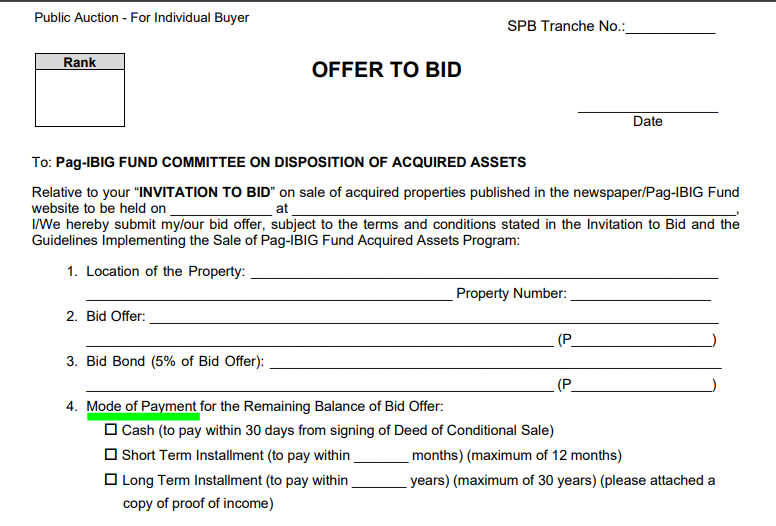 Public Auction - For Individual Buyer

SPB Tranche No.:____

Rank

OFFER TO BID

____
Date

To: Pag-IBIG FUND COMMITTEE ON DISPOSITION OF ACQUIRED ASSETS

Relative to your "INVITATION TO BID" on sale of acquired properties published in the newspaper/Pag-IBIG Fund website to be held on ____ at ____, I/We hereby submit my/our bid offer, subject to the terms and conditions stated in the Invitation to Bid and the Guidelines Implementing the Sale of Pag-IBIG Fund Acquired Assets Program:

1. Location of the Property: ____
____ Property Number: ____

2. Bid Offer: ____
____ (P____)

3. Bid Bond (5% of Bid Offer): ____
____ (P____)

4. Mode of Payment for the Remaining Balance of Bid Offer:
☐ Cash (to pay within 30 days from signing of Deed of Conditional Sale)
☐ Short Term Installment (to pay within ____ months) (maximum of 12 months)
☐ Long Term Installment (to pay within ____ years) (maximum of 30 years) (please attached a copy of proof of income)